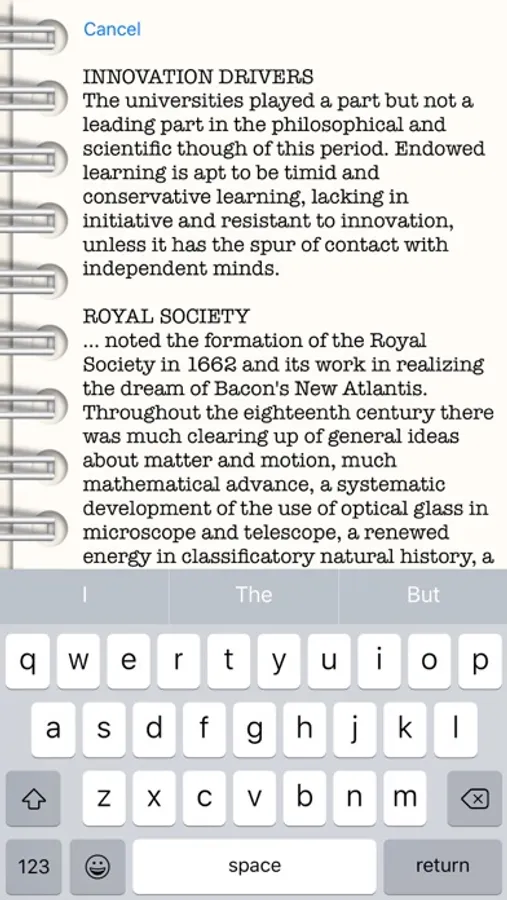 Cancel

INNOVATION DRIVERS
The universities played a part but not a leading part in the philosophical and scientific though of this period. Endowed learning is apt to be timid and conservative learning, lacking in initiative and resistant to innovation, unless it has the spur of contact with independent minds.

ROYAL SOCIETY
... noted the formation of the Royal Society in 1662 and its work in realizing the dream of Bacon's New Atlantis. Throughout the eighteenth century there was much clearing up of general ideas about matter and motion, much mathematical advance, a systematic development of the use of optical glass in microscope and telescope, a renewed energy in classificatory natural history, a

I The But

q w e r t y u i o p
a s d f g h j k l
z x c v b n m
123 space return